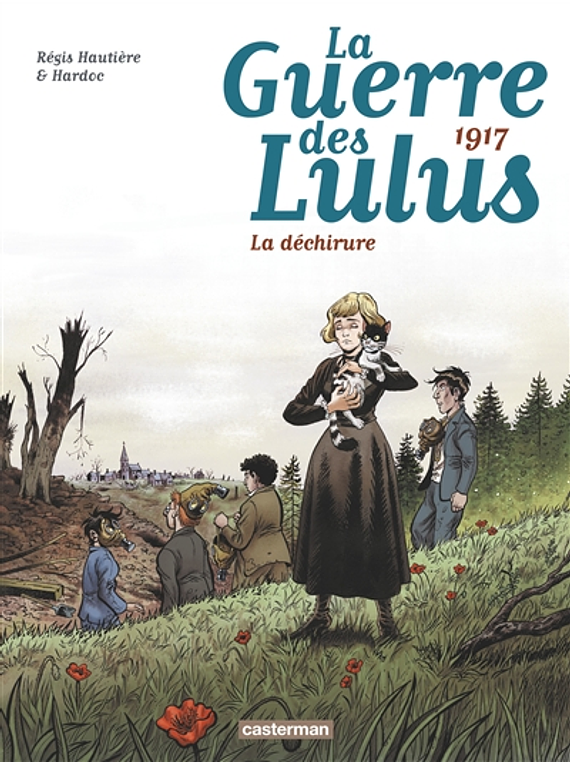 Régis Hautière
& Hardoc

La Guerre des Lulus
1917

La déchirure

casterman